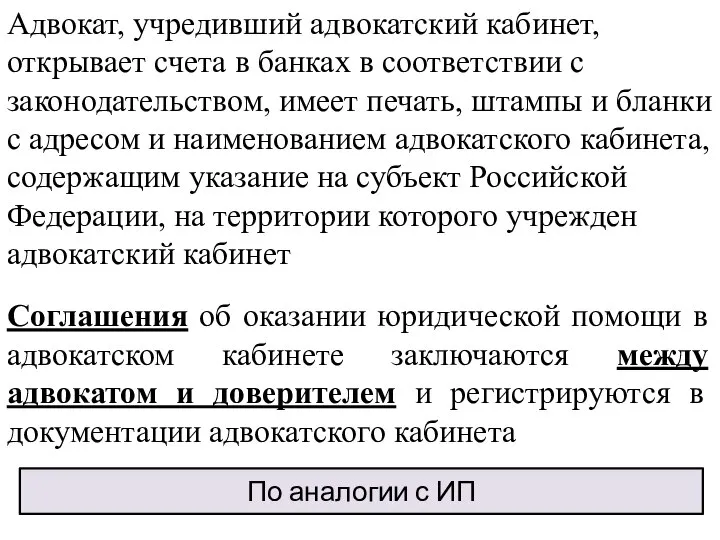 Адвокат, учредивший адвокатский кабинет, открывает счета в банках в соответствии с законодательством, имеет печать, штампы и бланки с адресом и наименованием адвокатского кабинета, содержащим указание на субъект Российской Федерации, на территории которого учрежден адвокатский кабинет

Соглашения об оказании юридической помощи в адвокатском кабинете заключаются между адвокатом и доверителем и регистрируются в документации адвокатского кабинета

По аналогии с ИП